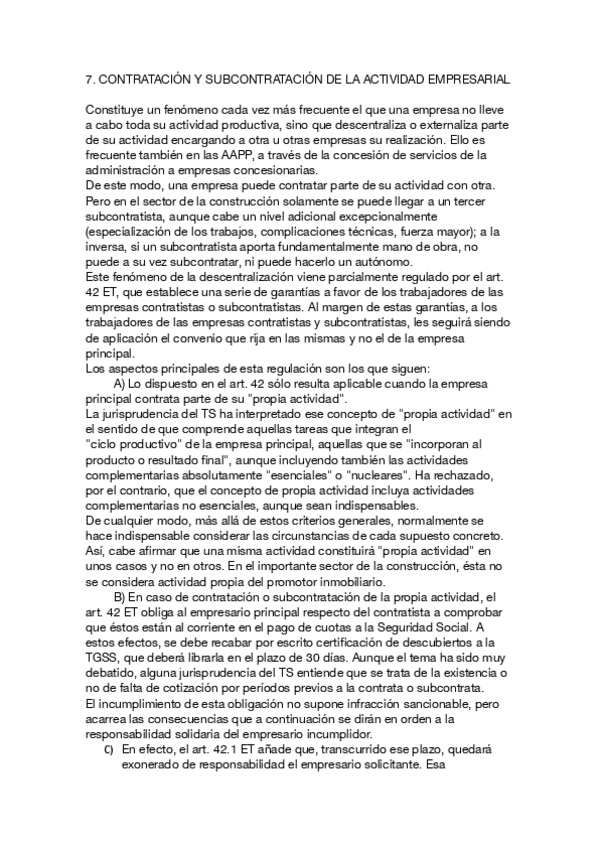 7. CONTRATACIÓN Y SUBCONTRATACIÓN DE LA ACTIVIDAD EMPRESARIAL

Constituye un fenómeno cada vez más frecuente el que una empresa no lleve a cabo toda su actividad productiva, sino que descentraliza o externaliza parte de su actividad encargando a otra u otras empresas su realización. Ello es frecuente también en las AAPP, a través de la concesión de servicios de la administración a empresas concesionarias.
De este modo, una empresa puede contratar parte de su actividad con otra. Pero en el sector de la construcción solamente se puede llegar a un tercer subcontratista, aunque cabe un nivel adicional excepcionalmente (especialización de los trabajos, complicaciones técnicas, fuerza mayor); a la inversa, si un subcontratista aporta fundamentalmente mano de obra, no puede a su vez subcontratar, ni puede hacerlo un autónomo.
Este fenómeno de la descentralización viene parcialmente regulado por el art. 42 ET, que establece una serie de garantías a favor de los trabajadores de las empresas contratistas o subcontratistas. Al margen de estas garantías, a los trabajadores de las empresas contratistas y subcontratistas, les seguirá siendo de aplicación el convenio que rija en las mismas y no el de la empresa principal.
Los aspectos principales de esta regulación son los que siguen:
A) Lo dispuesto en el art. 42 sólo resulta aplicable cuando la empresa principal contrata parte de su "propia actividad".
La jurisprudencia del TS ha interpretado ese concepto de "propia actividad" en el sentido de que comprende aquellas tareas que integran el "ciclo productivo" de la empresa principal, aquellas que se "incorporan al producto o resultado final", aunque incluyendo también las actividades complementarias absolutamente "esenciales" o "nucleares". Ha rechazado, por el contrario, que el concepto de propia actividad incluya actividades complementarias no esenciales, aunque sean indispensables.
De cualquier modo, más allá de estos criterios generales, normalmente se hace indispensable considerar las circunstancias de cada supuesto concreto. Así, cabe afirmar que una misma actividad constituirá "propia actividad" en unos casos y no en otros. En el importante sector de la construcción, ésta no se considera actividad propia del promotor inmobiliario.
B) En caso de contratación o subcontratación de la propia actividad, el art. 42 ET obliga al empresario principal respecto del contratista a comprobar que éstos están al corriente en el pago de cuotas a la Seguridad Social. A estos efectos, se debe recabar por escrito certificación de descubiertos a la TGSS, que deberá librarla en el plazo de 30 días. Aunque el tema ha sido muy debatido, alguna jurisprudencia del TS entiende que se trata de la existencia o no de falta de cotización por períodos previos a la contrata o subcontrata.
El incumplimiento de esta obligación no supone infracción sancionable, pero acarrea las consecuencias que a continuación se dirán en orden a la responsabilidad solidaria del empresario incumplidor.
C) En efecto, el art. 42.1 ET añade que, transcurrido ese plazo, quedará exonerado de responsabilidad el empresario solicitante. Esa